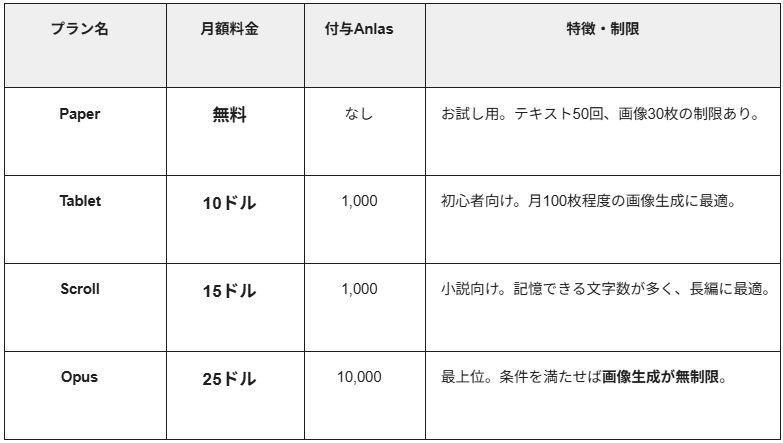 | プラン名 | 月額料金 | 付与Anlas | 特徴・制限 |
|---|---|---|---|
| Paper | 無料 | なし | お試し用。テキスト50回、画像30枚の制限あり。 |
| Tablet | 10ドル | 1,000 | 初心者向け。月100枚程度の画像生成に最適。 |
| Scroll | 15ドル | 1,000 | 小説向け。記憶できる文字数が多く、長編に最適。 |
| Opus | 25ドル | 10,000 | 最上位。条件を満たせば画像生成が無制限。 |